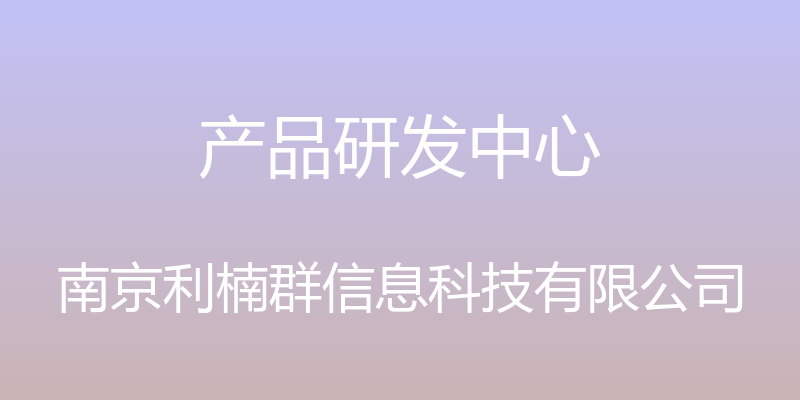 产品研发中心

南京利楠群信息科技有限公司